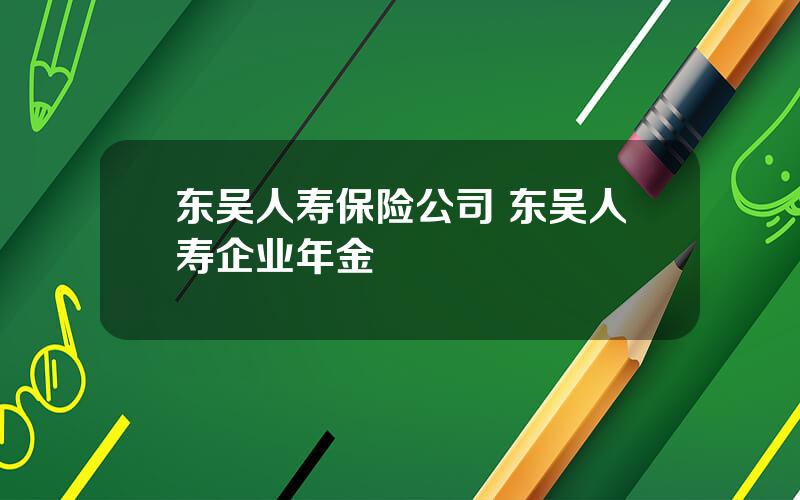 东吴人寿保险公司 东吴人寿企业年金